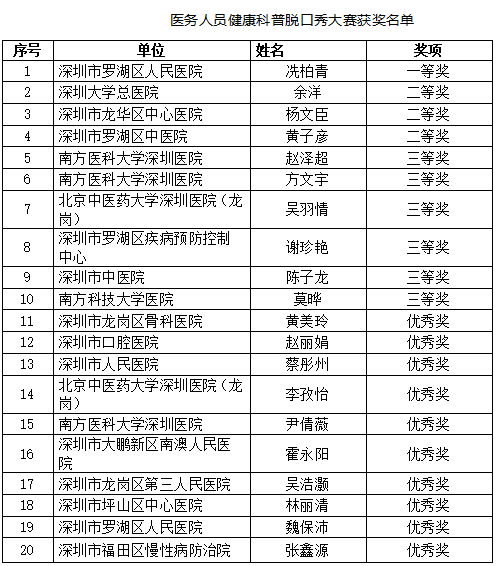 医务人员健康科普脱口秀大赛获奖名单

| 序号 | 单位 | 姓名 | 奖项 |
|---|---|---|---|
| 1 | 深圳市罗湖区人民医院 | 冼柏青 | 一等奖 |
| 2 | 深圳大学总医院 | 余洋 | 二等奖 |
| 3 | 深圳市龙华区中心医院 | 杨文臣 | 二等奖 |
| 4 | 深圳市罗湖区中医院 | 黄子彦 | 二等奖 |
| 5 | 南方医科大学深圳医院 | 赵泽超 | 三等奖 |
| 6 | 南方医科大学深圳医院 | 方文宇 | 三等奖 |
| 7 | 北京中医药大学深圳医院（龙岗） | 吴羽情 | 三等奖 |
| 8 | 深圳市罗湖区疾病预防控制中心 | 谢珍艳 | 三等奖 |
| 9 | 深圳市中医院 | 陈子龙 | 三等奖 |
| 10 | 南方科技大学医院 | 莫晔 | 三等奖 |
| 11 | 深圳市龙岗区骨科医院 | 黄美玲 | 优秀奖 |
| 12 | 深圳市口腔医院 | 赵丽娟 | 优秀奖 |
| 13 | 深圳市人民医院 | 蔡彤州 | 优秀奖 |
| 14 | 北京中医药大学深圳医院（龙岗） | 李孜怡 | 优秀奖 |
| 15 | 南方医科大学深圳医院 | 尹倩薇 | 优秀奖 |
| 16 | 深圳市大鹏新区南澳人民医院 | 霍永阳 | 优秀奖 |
| 17 | 深圳市龙岗区第三人民医院 | 吴浩灏 | 优秀奖 |
| 18 | 深圳市坪山区中心医院 | 林丽清 | 优秀奖 |
| 19 | 深圳市罗湖区人民医院 | 魏保沛 | 优秀奖 |
| 20 | 深圳市福田区慢性病防治院 | 张鑫源 | 优秀奖 |